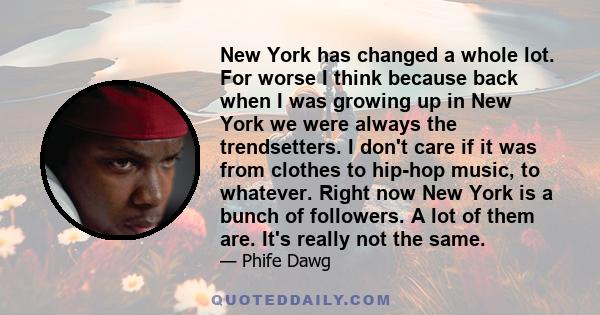 New York has changed a whole lot. For worse I think because back when I was growing up in New York we were always the trendsetters. I don't care if it was from clothes to hip-hop music, to whatever. Right now New York is a bunch of followers. A lot of them are. It's really not the same.

— Phife Dawg

QUOTEDDAILY.COM